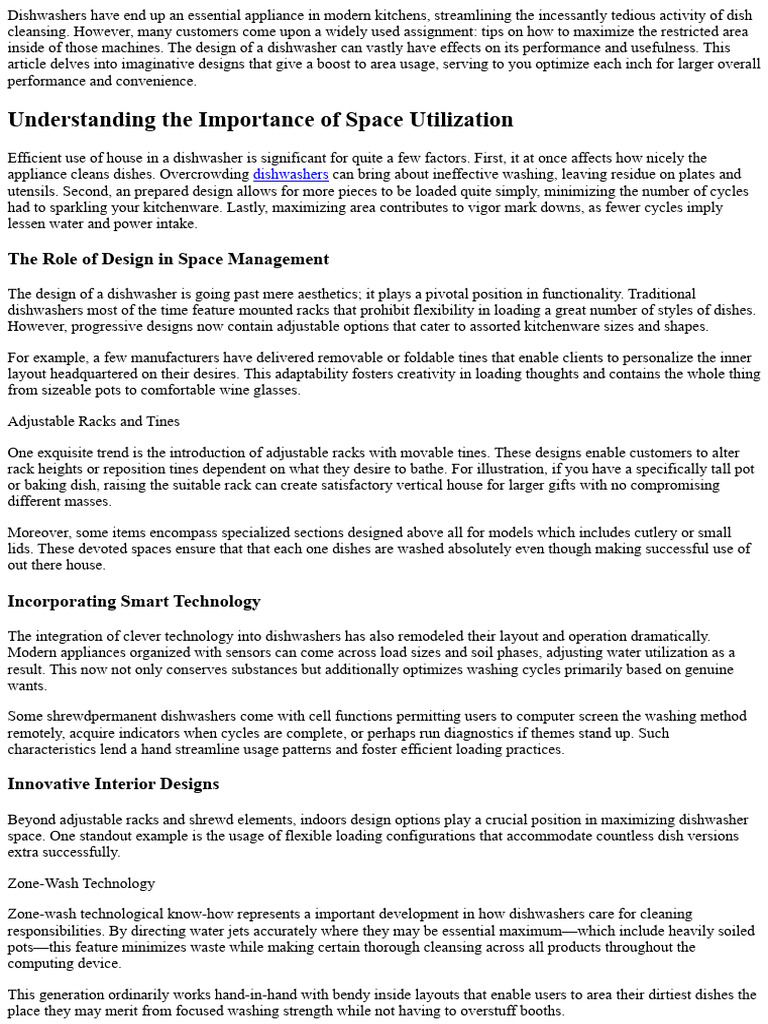 Dishwashers have end up an essential appliance in modern kitchens, streamlining the incessantly tedious activity of dish cleansing. However, many customers come upon a widely used assignment: tips on how to maximize the restricted area inside of those machines. The design of a dishwasher can vastly have effects on its performance and usefulness. This article delves into imaginative designs that give a boost to area usage, serving to you optimize each inch for larger overall performance and convenience.

Understanding the Importance of Space Utilization

Efficient use of house in a dishwasher is significant for quite a few factors. First, it at once affects how nicely the appliance cleans dishes. Overcrowding dishwashers can bring about ineffective washing, leaving residue on plates and utensils. Second, an prepared design allows for more pieces to be loaded quite simply, minimizing the number of cycles had to sparkling your kitchenware. Lastly, maximizing area contributes to vigor mark downs, as fewer cycles imply lessen water and power intake.

The Role of Design in Space Management

The design of a dishwasher is going past mere aesthetics; it plays a pivotal position in functionality. Traditional dishwashers most of the time feature mounted racks that prohibit flexibility in loading a great number of styles of dishes. However, progressive designs now contain adjustable options that cater to assorted kitchenware sizes and shapes.

For example, a few manufacturers have delivered removable or foldable tines that enable clients to personalize the inner layout headquartered on their desires. This adaptability fosters creativity in loading thoughts and contains the whole thing from sizeable pots to comfortable wine glasses.

Adjustable Racks and Tines

One exquisite trend is the introduction of adjustable racks with movable tines. These designs enable customers to alter rack heights or reposition tines dependent on what they desire to bathe. For illustration, if you have a specifically tall pot or baking dish, raising the suitable rack can create satisfactory vertical house for larger gifts with no compromising different masses.

Moreover, some items encompass specialized sections designed above all for models which includes cutlery or small lids. These devoted spaces ensure that that each one dishes are washed absolutely even though making successful use of out there house.

Incorporating Smart Technology

The integration of clever technology into dishwashers has also remodeled their layout and operation dramatically. Modern appliances organized with sensors can come across load sizes and soil phases, adjusting water utilization as a result. This now not only conserves substances but additionally optimizes washing cycles primarily based on genuine wants.

Some shrewdpermanent dishwashers come with cell functions permitting users to computer screen the washing method remotely, acquire indicators when cycles are complete, or perhaps run diagnostics if themes stand up. Such characteristics lend a hand streamline usage patterns and foster efficient loading practices.

Innovative Interior Designs

Beyond adjustable racks and shrewd elements, indoors design options play a crucial position in maximizing dishwasher space. One standout example is the usage of flexible loading configurations that accommodate countless dish versions extra successfully.

Zone-Wash Technology

Zone-wash technological know-how represents a important development in how dishwashers care for cleaning responsibilities. By directing water jets accurately where they may be essential maximum—which include heavily soiled pots—this feature minimizes waste while making certain thorough cleansing across all products throughout the computing device.

This generation ordinarily works hand-in-hand with bendy inside layouts that enable users to area their dirtiest dishes the place they may merit from focused washing strength while not having to overstuff booths.